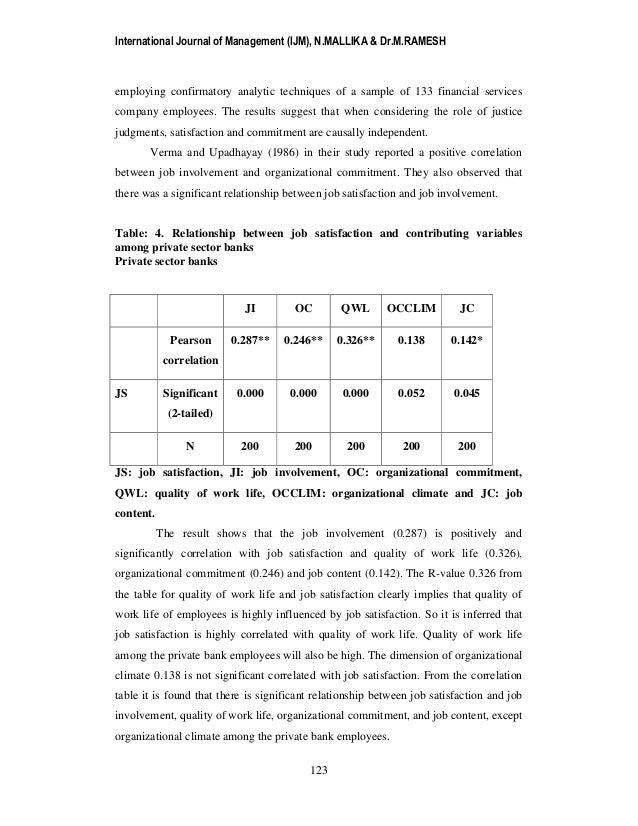 International Journal of Management (IJM), N.MALLIKA & Dr.M.RAMESH

employing confirmatory analytic techniques of a sample of 133 financial services company employees. The results suggest that when considering the role of justice judgments, satisfaction and commitment are causally independent.

Verma and Upadhayay (1986) in their study reported a positive correlation between job involvement and organizational commitment. They also observed that there was a significant relationship between job satisfaction and job involvement.

Table: 4. Relationship between job satisfaction and contributing variables among private sector banks
Private sector banks

| | | JI | OC | QWL | OCCLIM | JC |
|---|---|---|---|---|---|---|
| | Pearson correlation | 0.287** | 0.246** | 0.326** | 0.138 | 0.142* |
| JS | Significant (2-tailed) | 0.000 | 0.000 | 0.000 | 0.052 | 0.045 |
| | N | 200 | 200 | 200 | 200 | 200 |

JS: job satisfaction, JI: job involvement, OC: organizational commitment, QWL: quality of work life, OCCLIM: organizational climate and JC: job content.

The result shows that the job involvement (0.287) is positively and significantly correlation with job satisfaction and quality of work life (0.326), organizational commitment (0.246) and job content (0.142). The R-value 0.326 from the table for quality of work life and job satisfaction clearly implies that quality of work life of employees is highly influenced by job satisfaction. So it is inferred that job satisfaction is highly correlated with quality of work life. Quality of work life among the private bank employees will also be high. The dimension of organizational climate 0.138 is not significant correlated with job satisfaction. From the correlation table it is found that there is significant relationship between job satisfaction and job involvement, quality of work life, organizational commitment, and job content, except organizational climate among the private bank employees.

123